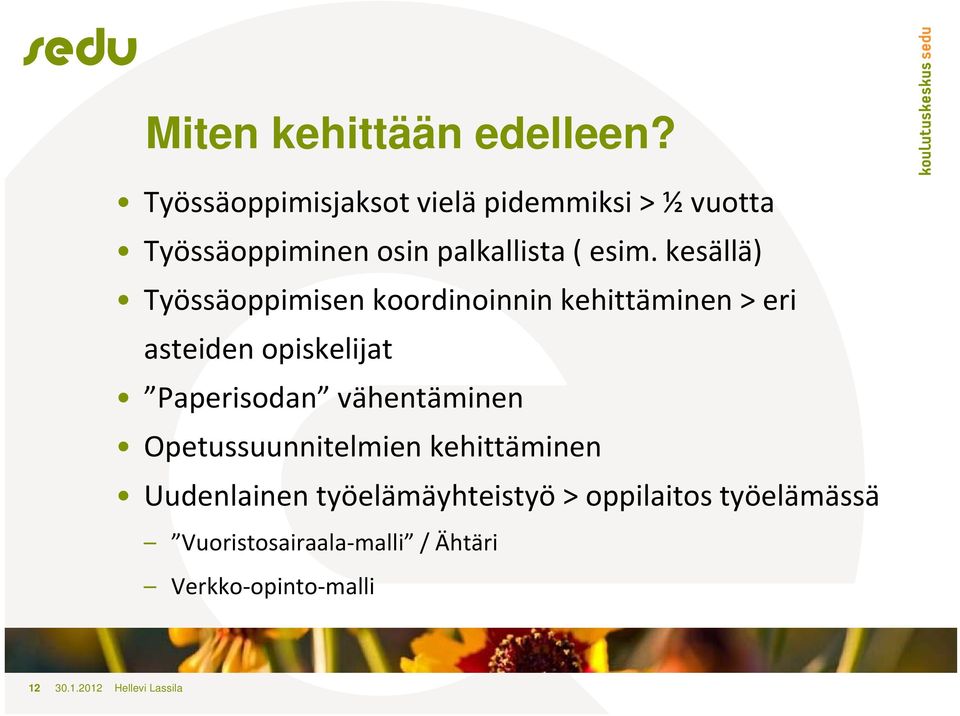 sedu

koulutuskeskus sedu

Miten kehittään edelleen?

• Työssäoppimisjaksot vielä pidemmiksi > ½ vuotta
• Työssäoppiminen osin palkallista ( esim. kesällä)
• Työssäoppimisen koordinoinnin kehittäminen > eri asteiden opiskelijat
• ”Paperisodan” vähentäminen
• Opetussuunnitelmien kehittäminen
• Uudenlainen työelämäyhteistyö > oppilaitos työelämässä
– ”Vuoristosairaala-malli” / Ähtäri
– Verkko-opinto-malli

12 30.1.2012 Hellevi Lassila